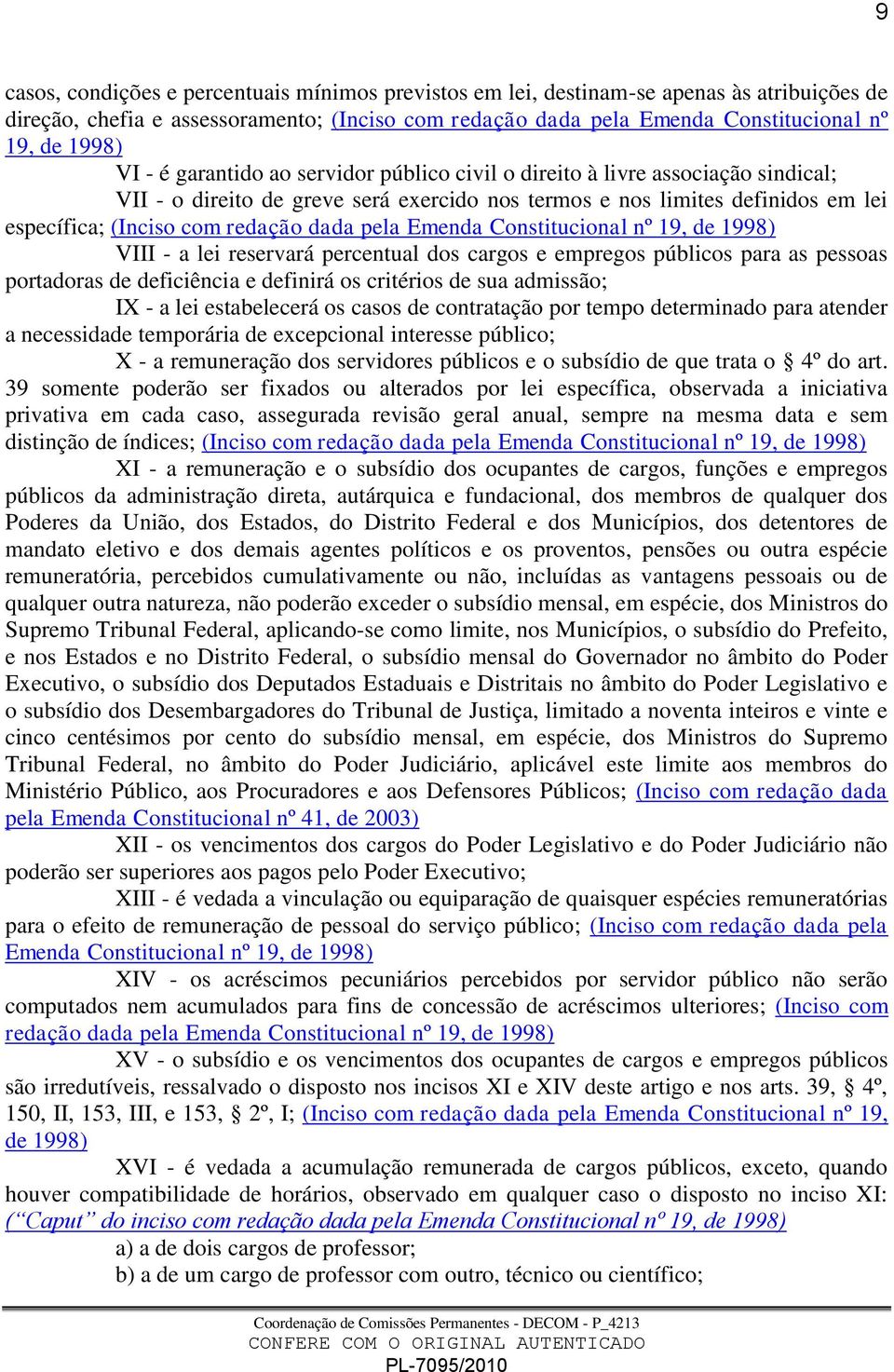 9

casos, condições e percentuais mínimos previstos em lei, destinam-se apenas às atribuições de direção, chefia e assessoramento; (Inciso com redação dada pela Emenda Constitucional nº 19, de 1998)

VI - é garantido ao servidor público civil o direito à livre associação sindical;

VII - o direito de greve será exercido nos termos e nos limites definidos em lei específica; (Inciso com redação dada pela Emenda Constitucional nº 19, de 1998)

VIII - a lei reservará percentual dos cargos e empregos públicos para as pessoas portadoras de deficiência e definirá os critérios de sua admissão;

IX - a lei estabelecerá os casos de contratação por tempo determinado para atender a necessidade temporária de excepcional interesse público;

X - a remuneração dos servidores públicos e o subsídio de que trata o § 4º do art. 39 somente poderão ser fixados ou alterados por lei específica, observada a iniciativa privativa em cada caso, assegurada revisão geral anual, sempre na mesma data e sem distinção de índices; (Inciso com redação dada pela Emenda Constitucional nº 19, de 1998)

XI - a remuneração e o subsídio dos ocupantes de cargos, funções e empregos públicos da administração direta, autárquica e fundacional, dos membros de qualquer dos Poderes da União, dos Estados, do Distrito Federal e dos Municípios, dos detentores de mandato eletivo e dos demais agentes políticos e os proventos, pensões ou outra espécie remuneratória, percebidos cumulativamente ou não, incluídas as vantagens pessoais ou de qualquer outra natureza, não poderão exceder o subsídio mensal, em espécie, dos Ministros do Supremo Tribunal Federal, aplicando-se como limite, nos Municípios, o subsídio do Prefeito, e nos Estados e no Distrito Federal, o subsídio mensal do Governador no âmbito do Poder Executivo, o subsídio dos Deputados Estaduais e Distritais no âmbito do Poder Legislativo e o subsídio dos Desembargadores do Tribunal de Justiça, limitado a noventa inteiros e vinte e cinco centésimos por cento do subsídio mensal, em espécie, dos Ministros do Supremo Tribunal Federal, no âmbito do Poder Judiciário, aplicável este limite aos membros do Ministério Público, aos Procuradores e aos Defensores Públicos; (Inciso com redação dada pela Emenda Constitucional nº 41, de 2003)

XII - os vencimentos dos cargos do Poder Legislativo e do Poder Judiciário não poderão ser superiores aos pagos pelo Poder Executivo;

XIII - é vedada a vinculação ou equiparação de quaisquer espécies remuneratórias para o efeito de remuneração de pessoal do serviço público; (Inciso com redação dada pela Emenda Constitucional nº 19, de 1998)

XIV - os acréscimos pecuniários percebidos por servidor público não serão computados nem acumulados para fins de concessão de acréscimos ulteriores; (Inciso com redação dada pela Emenda Constitucional nº 19, de 1998)

XV - o subsídio e os vencimentos dos ocupantes de cargos e empregos públicos são irredutíveis, ressalvado o disposto nos incisos XI e XIV deste artigo e nos arts. 39, § 4º, 150, II, 153, III, e 153, § 2º, I; (Inciso com redação dada pela Emenda Constitucional nº 19, de 1998)

XVI - é vedada a acumulação remunerada de cargos públicos, exceto, quando houver compatibilidade de horários, observado em qualquer caso o disposto no inciso XI: (“Caput” do inciso com redação dada pela Emenda Constitucional nº 19, de 1998)

a) a de dois cargos de professor;

b) a de um cargo de professor com outro, técnico ou científico;

Coordenação de Comissões Permanentes - DECOM - P_4213
CONFERE COM O ORIGINAL AUTENTICADO
PL-7095/2010